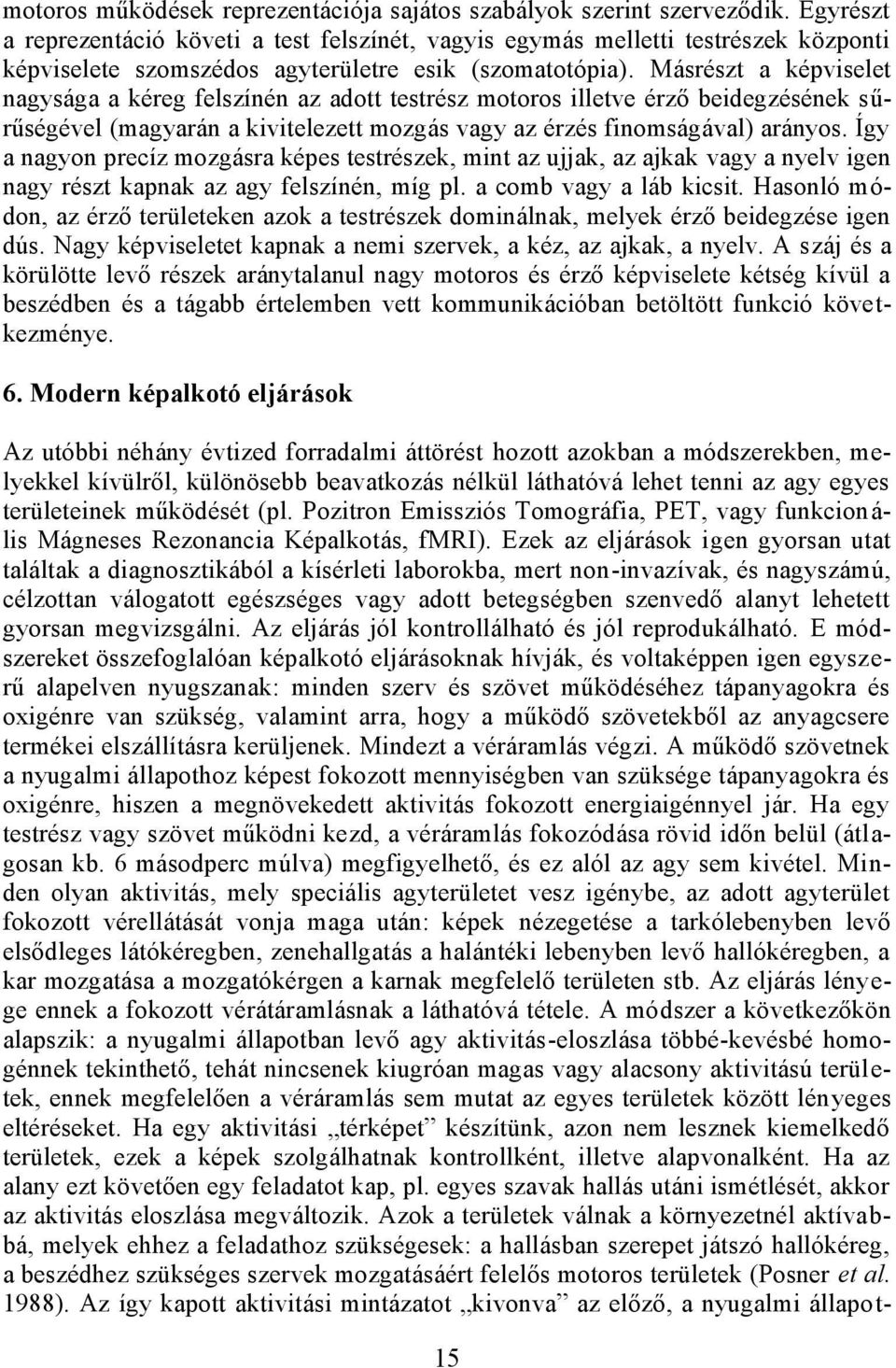 motoros működések reprezentációja sajátos szabályok szerint szerveződik. Egyrészt a reprezentáció követi a test felszínét, vagyis egymás melletti testrészek központi képviselete szomszédos agyterületre esik (szomatotópia). Másrészt a képviselet nagysága a kéreg felszínén az adott testrész motoros illetve érző beidegzésének sűrűségével (magyarán a kivitelezett mozgás vagy az érzés finomságával) arányos. Így a nagyon precíz mozgásra képes testrészek, mint az ujjak, az ajkak vagy a nyelv igen nagy részt kapnak az agy felszínén, míg pl. a comb vagy a láb kicsit. Hasonló módon, az érző területeken azok a testrészek dominálnak, melyek érző beidegzése igen dús. Nagy képviseletet kapnak a nemi szervek, a kéz, az ajkak, a nyelv. A száj és a körülötte levő részek aránytalanul nagy motoros és érző képviselete kétség kívül a beszédben és a tágabb értelemben vett kommunikációban betöltött funkció következménye.

6. Modern képalkotó eljárások

Az utóbbi néhány évtized forradalmi áttörést hozott azokban a módszerekben, melyekkel kívülről, különösebb beavatkozás nélkül láthatóvá lehet tenni az agy egyes területeinek működését (pl. Pozitron Emissziós Tomográfia, PET, vagy funkcionális Mágneses Rezonancia Képalkotás, fMRI). Ezek az eljárások igen gyorsan utat találtak a diagnosztikából a kísérleti laborokba, mert non-invazívak, és nagyszámú, célzottan válogatott egészséges vagy adott betegségben szenvedő alanyt lehetett gyorsan megvizsgálni. Az eljárás jól kontrollálható és jól reprodukálható. E módszereket összefoglalóan képalkotó eljárásoknak hívják, és voltaképpen igen egyszerű alapelven nyugszanak: minden szerv és szövet működéséhez tápanyagokra és oxigénre van szükség, valamint arra, hogy a működő szövetekből az anyagcsere termékei elszállításra kerüljenek. Mindezt a véráramlás végzi. A működő szövetnek a nyugalmi állapothoz képest fokozott mennyiségben van szüksége tápanyagokra és oxigénre, hiszen a megnövekedett aktivitás fokozott energiaigénnyel jár. Ha egy testrész vagy szövet működni kezd, a véráramlás fokozódása rövid időn belül (átlagosan kb. 6 másodperc múlva) megfigyelhető, és ez alól az agy sem kivétel. Minden olyan aktivitás, mely speciális agyterületet vesz igénybe, az adott agyterület fokozott vérellátását vonja maga után: képek nézegetése a tarkólebenyben levő elsődleges látókéregben, zenehallgatás a halántéki lebenyben levő hallókéregben, a kar mozgatása a mozgatókérgen a karnak megfelelő területen stb. Az eljárás lényege ennek a fokozott vérátáramlásnak a láthatóvá tétele. A módszer a következőkön alapszik: a nyugalmi állapotban levő agy aktivitás-eloszlása többé-kevésbé homogénnek tekinthető, tehát nincsenek kiugróan magas vagy alacsony aktivitású területek, ennek megfelelően a véráramlás sem mutat az egyes területek között lényeges eltéréseket. Ha egy aktivitási „térképet” készítünk, azon nem lesznek kiemelkedő területek, ezek a képek szolgálhatnak kontrollként, illetve alapvonalként. Ha az alany ezt követően egy feladatot kap, pl. egyes szavak hallás utáni ismétlését, akkor az aktivitás eloszlása megváltozik. Azok a területek válnak a környezetnél aktívabbá, melyek ehhez a feladathoz szükségesek: a hallásban szerepet játszó hallókéreg, a beszédhez szükséges szervek mozgatásáért felelős motoros területek (Posner et al. 1988). Az így kapott aktivitási mintázatot „kivonva” az előző, a nyugalmi állapot-

15